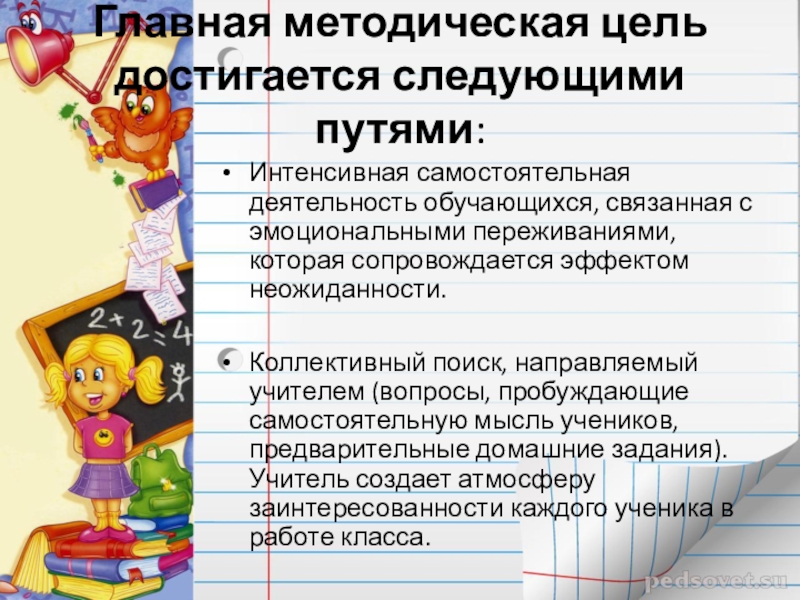 Главная методическая цель достигается следующими путями:

• Интенсивная самостоятельная деятельность обучающихся, связанная с эмоциональными переживаниями, которая сопровождается эффектом неожиданности.

• Коллективный поиск, направляемый учителем (вопросы, пробуждающие самостоятельную мысль учеников, предварительные домашние задания). Учитель создает атмосферу заинтересованности каждого ученика в работе класса.

2+2=4

pedsovet.su